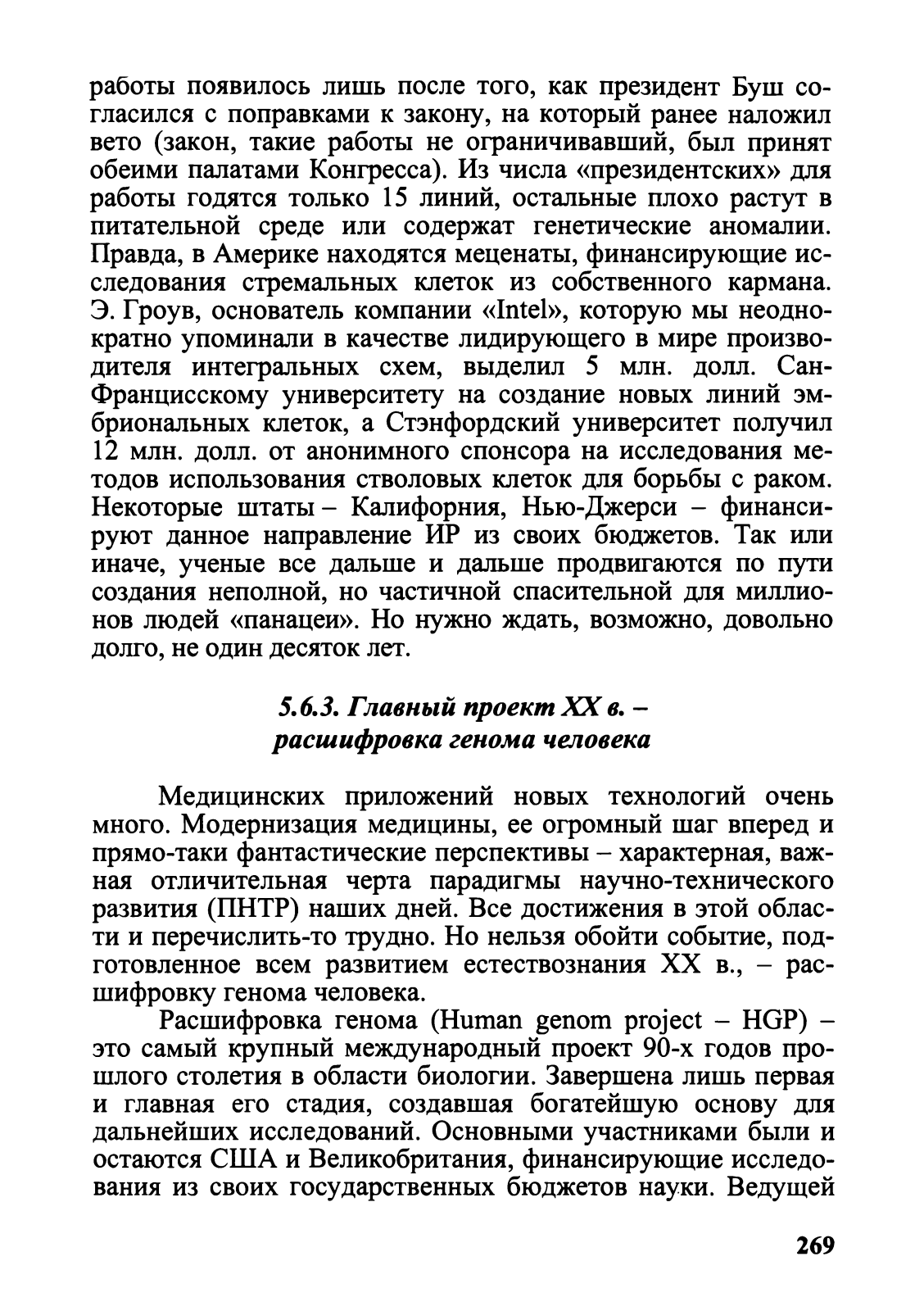 работы появилось лишь после того, как президент Буш согласился с поправками к закону, на который ранее наложил вето (закон, такие работы не ограничивавший, был принят обеими палатами Конгресса). Из числа «президентских» для работы годятся только 15 линий, остальные плохо растут в питательной среде или содержат генетические аномалии. Правда, в Америке находятся меценаты, финансирующие исследования стремальных клеток из собственного кармана. Э. Гроув, основатель компании «Intel», которую мы неоднократно упоминали в качестве лидирующего в мире производителя интегральных схем, выделил 5 млн. долл. Сан-Францисскому университету на создание новых линий эмбриональных клеток, а Стэнфордский университет получил 12 млн. долл. от анонимного спонсора на исследования методов использования стволовых клеток для борьбы с раком. Некоторые штаты – Калифорния, Нью-Джерси – финансируют данное направление ИР из своих бюджетов. Так или иначе, ученые все дальше и дальше продвигаются по пути создания неполной, но частичной спасительной для миллионов людей «панацеи». Но нужно ждать, возможно, довольно долго, не один десяток лет.

5.6.3. Главный проект XX в. – расшифровка генома человека

Медицинских приложений новых технологий очень много. Модернизация медицины, ее огромный шаг вперед и прямо-таки фантастические перспективы – характерная, важная отличительная черта парадигмы научно-технического развития (ПНТР) наших дней. Все достижения в этой области и перечислить-то трудно. Но нельзя обойти событие, подготовленное всем развитием естествознания XX в., – расшифровку генома человека.

Расшифровка генома (Human genom project – HGP) – это самый крупный международный проект 90-х годов прошлого столетия в области биологии. Завершена лишь первая и главная его стадия, создавшая богатейшую основу для дальнейших исследований. Основными участниками были и остаются США и Великобритания, финансирующие исследования из своих государственных бюджетов науки. Ведущей

269